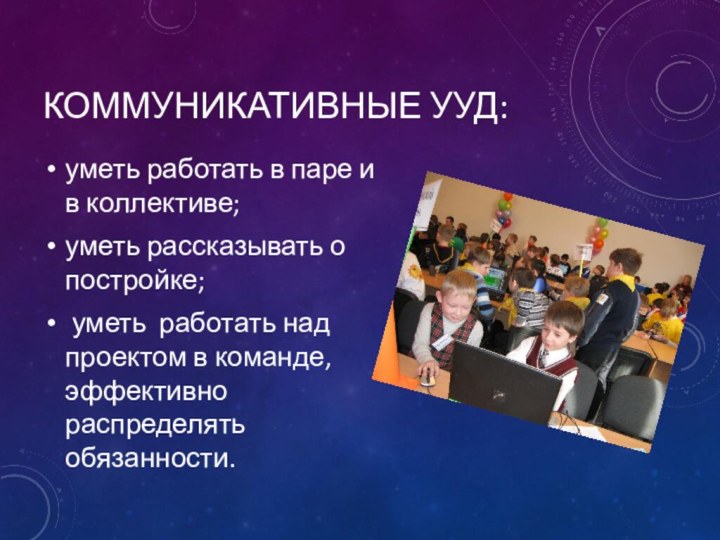 КОММУНИКАТИВНЫЕ УУД:

• уметь работать в паре и в коллективе;

• уметь рассказывать о постройке;

• уметь работать над проектом в команде, эффективно распределять обязанности.